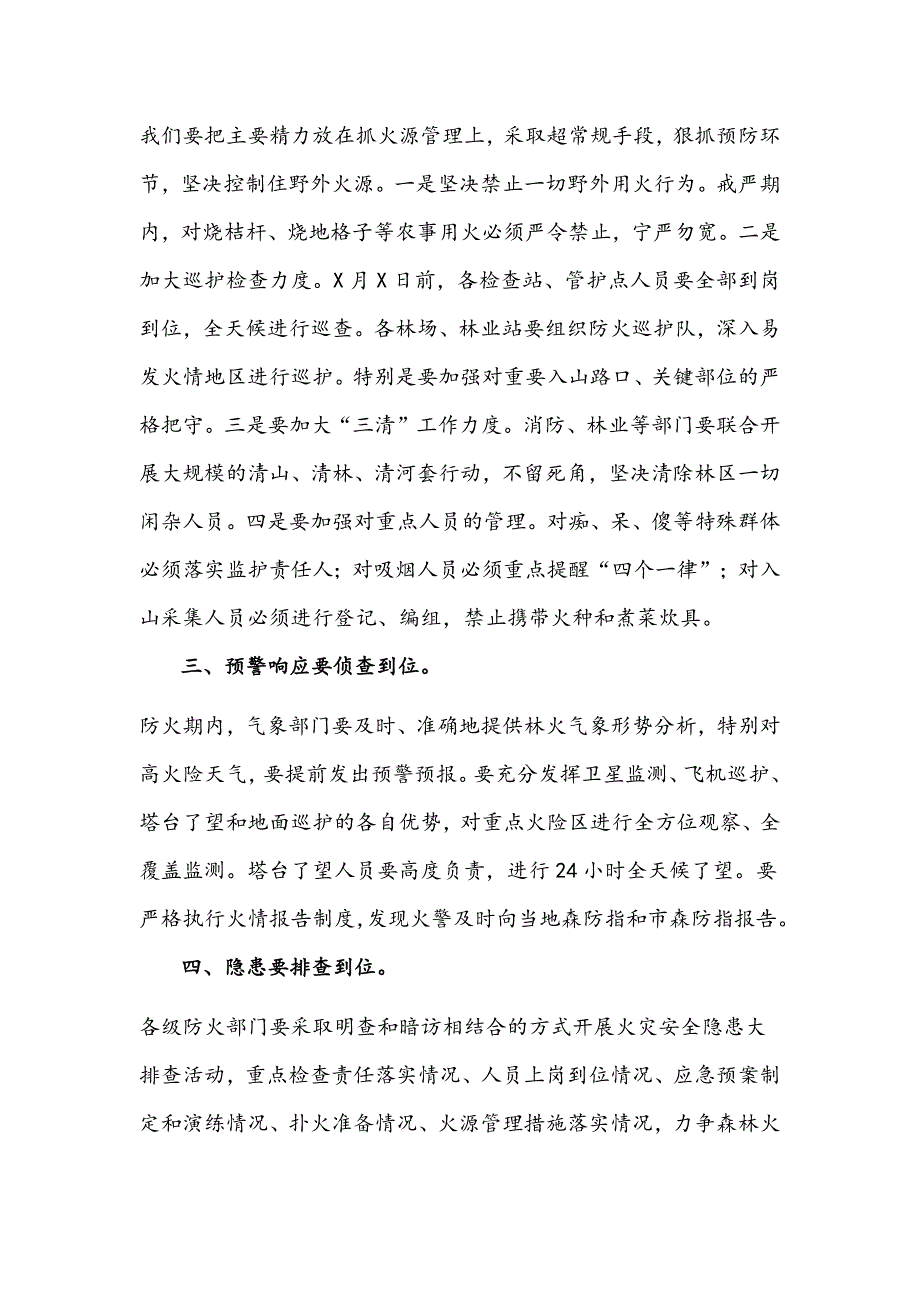 我们要把主要精力放在抓火源管理上，采取超常规手段，狠抓预防环节，坚决控制住野外火源。一是坚决禁止一切野外用火行为。戒严期内，对烧桔杆、烧地格子等农事用火必须严令禁止，宁严勿宽。二是加大巡护检查力度。X月X日前，各检查站、管护点人员要全部到岗到位，全天候进行巡查。各林场、林业站要组织防火巡护队，深入易发火情地区进行巡护。特别是要加强对重要入山路口、关键部位的严格把守。三是要加大“三清”工作力度。消防、林业等部门要联合开展大规模的清山、清林、清河套行动，不留死角，坚决清除林区一切闲杂人员。四是要加强对重点人员的管理。对痴、呆、傻等特殊群体必须落实监护责任人；对吸烟人员必须重点提醒“四个一律”；对入山采集人员必须进行登记、编组，禁止携带火种和煮菜炊具。

三、预警响应要侦查到位。

防火期内，气象部门要及时、准确地提供林火气象形势分析，特别对高火险天气，要提前发出预警预报。要充分发挥卫星监测、飞机巡护、塔台了望和地面巡护的各自优势，对重点火险区进行全方位观察、全覆盖监测。塔台了望人员要高度负责，进行24小时全天候了望。要严格执行火情报告制度，发现火警及时向当地森防指和市森防指报告。

四、隐患要排查到位。

各级防火部门要采取明查和暗访相结合的方式开展火灾安全隐患大排查活动，重点检查责任落实情况、人员上岗到位情况、应急预案制定和演练情况、扑火准备情况、火源管理措施落实情况，力争森林火